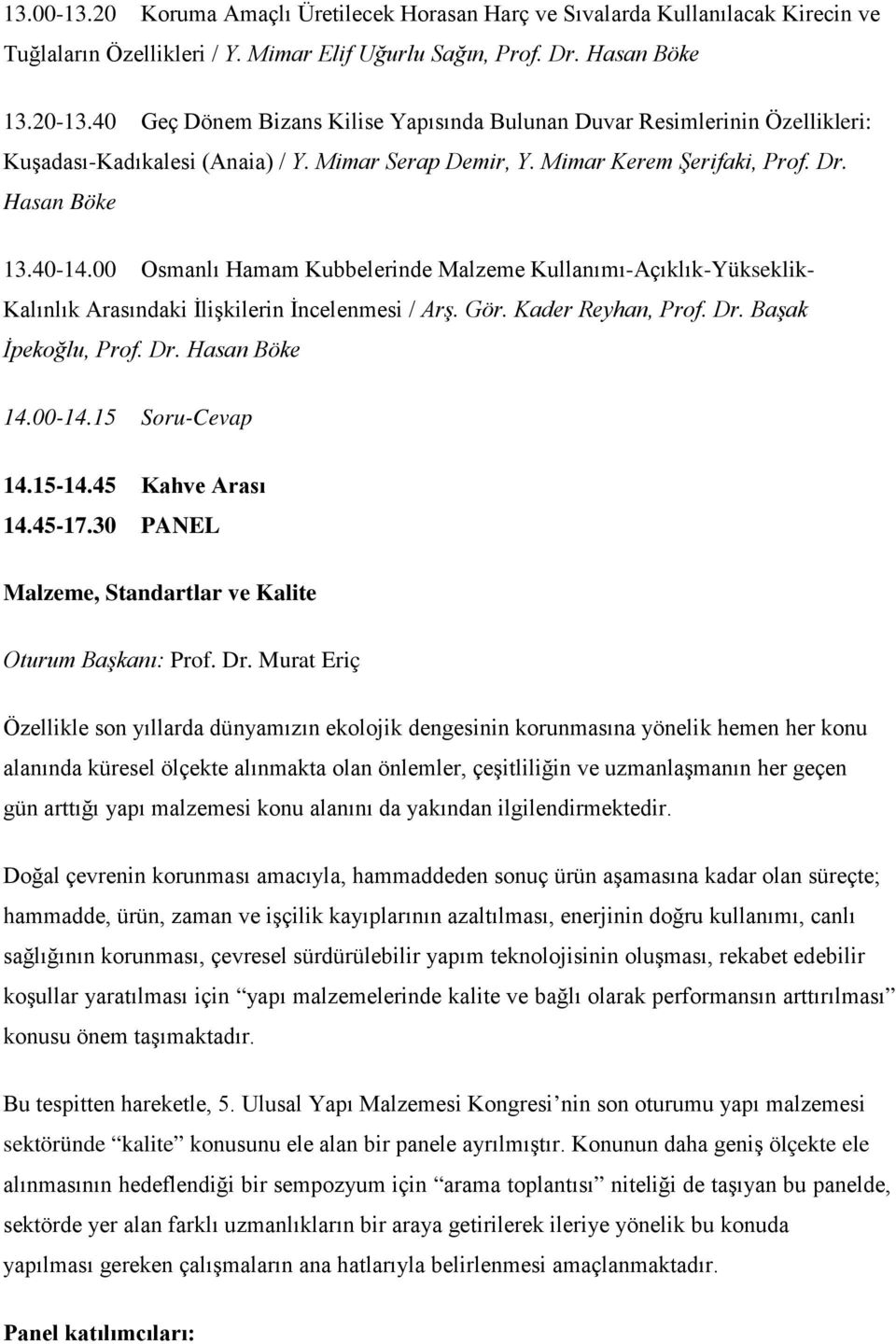 13.00-13.20 Koruma Amaçlı Üretilecek Horasan Harç ve Sıvalarda Kullanılacak Kirecin ve Tuğlaların Özellikleri / Y. Mimar Elif Uğurlu Sağın, Prof. Dr. Hasan Böke

13.20-13.40 Geç Dönem Bizans Kilise Yapısında Bulunan Duvar Resimlerinin Özellikleri: Kuşadası-Kadıkalesi (Anaia) / Y. Mimar Serap Demir, Y. Mimar Kerem Şerifaki, Prof. Dr. Hasan Böke

13.40-14.00 Osmanlı Hamam Kubbelerinde Malzeme Kullanımı-Açıklık-Yükseklik-Kalınlık Arasındaki İlişkilerin İncelenmesi / Arş. Gör. Kader Reyhan, Prof. Dr. Başak İpekoğlu, Prof. Dr. Hasan Böke

14.00-14.15 Soru-Cevap

14.15-14.45 Kahve Arası

14.45-17.30 PANEL

Malzeme, Standartlar ve Kalite

Oturum Başkanı: Prof. Dr. Murat Eriç

Özellikle son yıllarda dünyamızın ekolojik dengesinin korunmasına yönelik hemen her konu alanında küresel ölçekte alınmakta olan önlemler, çeşitliliğin ve uzmanlaşmanın her geçen gün arttığı yapı malzemesi konu alanını da yakından ilgilendirmektedir.

Doğal çevrenin korunması amacıyla, hammaddeden sonuç ürün aşamasına kadar olan süreçte; hammadde, ürün, zaman ve işçilik kayıplarının azaltılması, enerjinin doğru kullanımı, canlı sağlığının korunması, çevresel sürdürülebilir yapım teknolojisinin oluşması, rekabet edebilir koşullar yaratılması için “yapı malzemelerinde kalite ve bağlı olarak performansın arttırılması” konusu önem taşımaktadır.

Bu tespitten hareketle, 5. Ulusal Yapı Malzemesi Kongresi’nin son oturumu yapı malzemesi sektöründe “kalite” konusunu ele alan bir panele ayrılmıştır. Konunun daha geniş ölçekte ele alınmasının hedeflendiği bir sempozyum için “arama toplantısı” niteliği de taşıyan bu panelde, sektörde yer alan farklı uzmanlıkların bir araya getirilerek ileriye yönelik bu konuda yapılması gereken çalışmaların ana hatlarıyla belirlenmesi amaçlanmaktadır.

Panel katılımcıları: